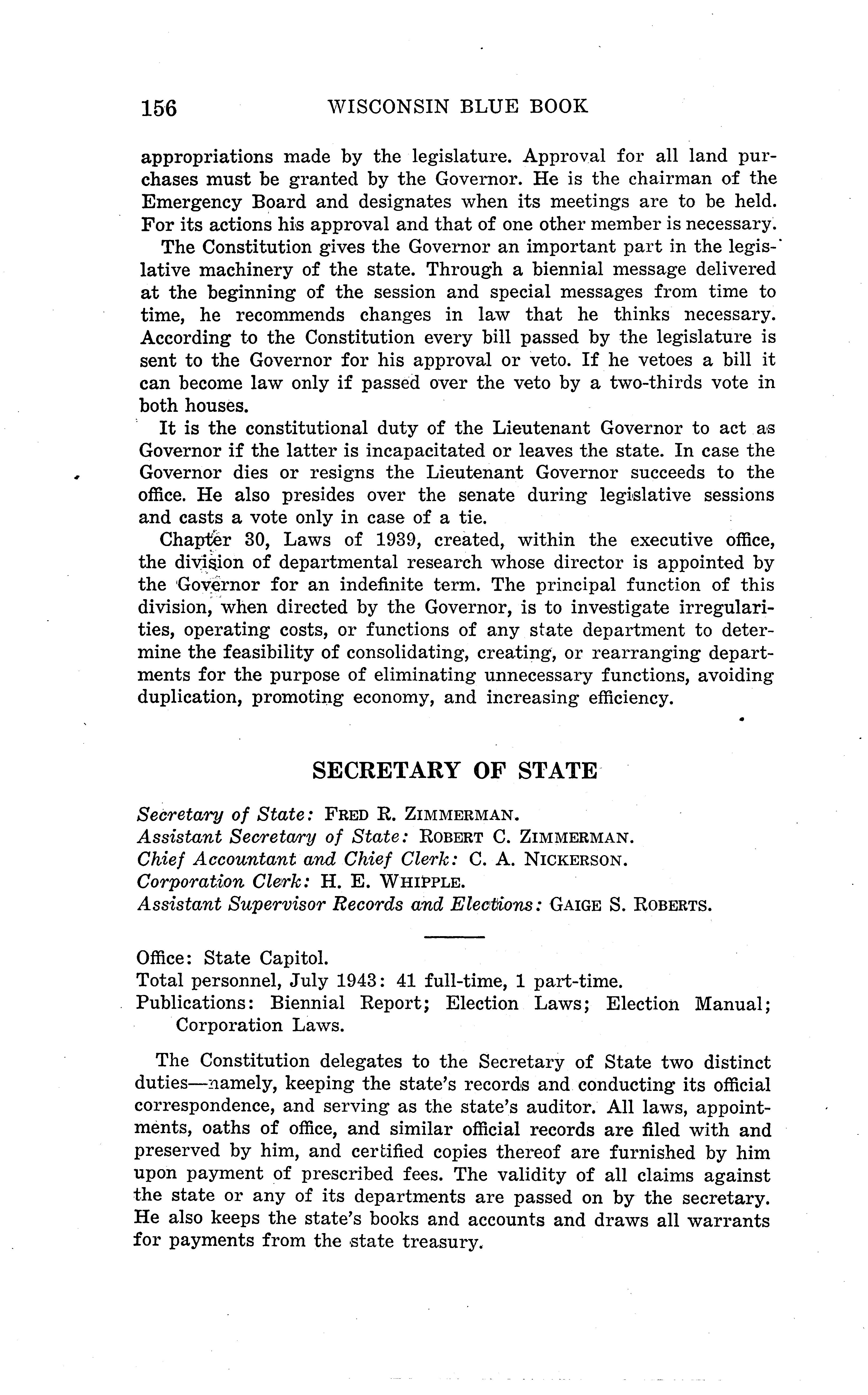 156 WISCONSIN BLUE BOOK

appropriations made by the legislature. Approval for all land purchases must be granted by the Governor. He is the chairman of the Emergency Board and designates when its meetings are to be held. For its actions his approval and that of one other member is necessary.

The Constitution gives the Governor an important part in the legislative machinery of the state. Through a biennial message delivered at the beginning of the session and special messages from time to time, he recommends changes in law that he thinks necessary. According to the Constitution every bill passed by the legislature is sent to the Governor for his approval or veto. If he vetoes a bill it can become law only if passed over the veto by a two-thirds vote in both houses.

It is the constitutional duty of the Lieutenant Governor to act as Governor if the latter is incapacitated or leaves the state. In case the Governor dies or resigns the Lieutenant Governor succeeds to the office. He also presides over the senate during legislative sessions and casts a vote only in case of a tie.

Chapter 30, Laws of 1939, created, within the executive office, the division of departmental research whose director is appointed by the Governor for an indefinite term. The principal function of this division, when directed by the Governor, is to investigate irregularities, operating costs, or functions of any state department to determine the feasibility of consolidating, creating, or rearranging departments for the purpose of eliminating unnecessary functions, avoiding duplication, promoting economy, and increasing efficiency.

SECRETARY OF STATE

Secretary of State: FRED R. ZIMMERMAN.
Assistant Secretary of State: ROBERT C. ZIMMERMAN.
Chief Accountant and Chief Clerk: C. A. NICKERSON.
Corporation Clerk: H. E. WHIPPLE.
Assistant Supervisor Records and Elections: GAIGE S. ROBERTS.

Office: State Capitol.
Total personnel, July 1943: 41 full-time, 1 part-time.
Publications: Biennial Report; Election Laws; Election Manual; Corporation Laws.

The Constitution delegates to the Secretary of State two distinct duties—namely, keeping the state's records and conducting its official correspondence, and serving as the state's auditor. All laws, appointments, oaths of office, and similar official records are filed with and preserved by him, and certified copies thereof are furnished by him upon payment of prescribed fees. The validity of all claims against the state or any of its departments are passed on by the secretary. He also keeps the state's books and accounts and draws all warrants for payments from the state treasury.